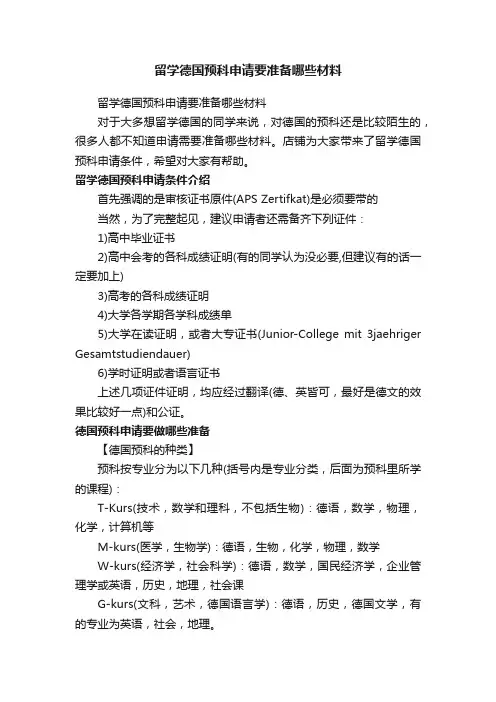 留学德国预科申请要准备哪些材料

留学德国预科申请要准备哪些材料

对于大多想留学德国的同学来说，对德国的预科还是比较陌生的，很多人都不知道申请需要准备哪些材料。店铺为大家带来了留学德国预科申请条件，希望对大家有帮助。

留学德国预科申请条件介绍

首先强调的是审核证书原件(APS Zertifkat)是必须要带的

当然，为了完整起见，建议申请者还需备齐下列证件：

1)高中毕业证书

2)高中会考的各科成绩证明(有的同学认为没必要,但建议有的话一定要加上)

3)高考的各科成绩证明

4)大学各学期各学科成绩单

5)大学在读证明，或者大专证书(Junior-College mit 3jaehriger Gesamtstudiendauer)

6)学时证明或者语言证书

上述几项证件证明，均应经过翻译(德、英皆可，最好是德文的效果比较好一点)和公证。

德国预科申请要做哪些准备

【德国预科的种类】

预科按专业分为以下几种(括号内是专业分类，后面为预科里所学的课程)：

T-Kurs(技术，数学和理科，不包括生物)：德语，数学，物理，化学，计算机等

M-kurs(医学，生物学)：德语，生物，化学，物理，数学

W-kurs(经济学，社会科学)：德语，数学，国民经济学，企业管理学或英语，历史，地理，社会课

G-kurs(文科，艺术，德国语言学)：德语，历史，德国文学，有的专业为英语，社会，地理。